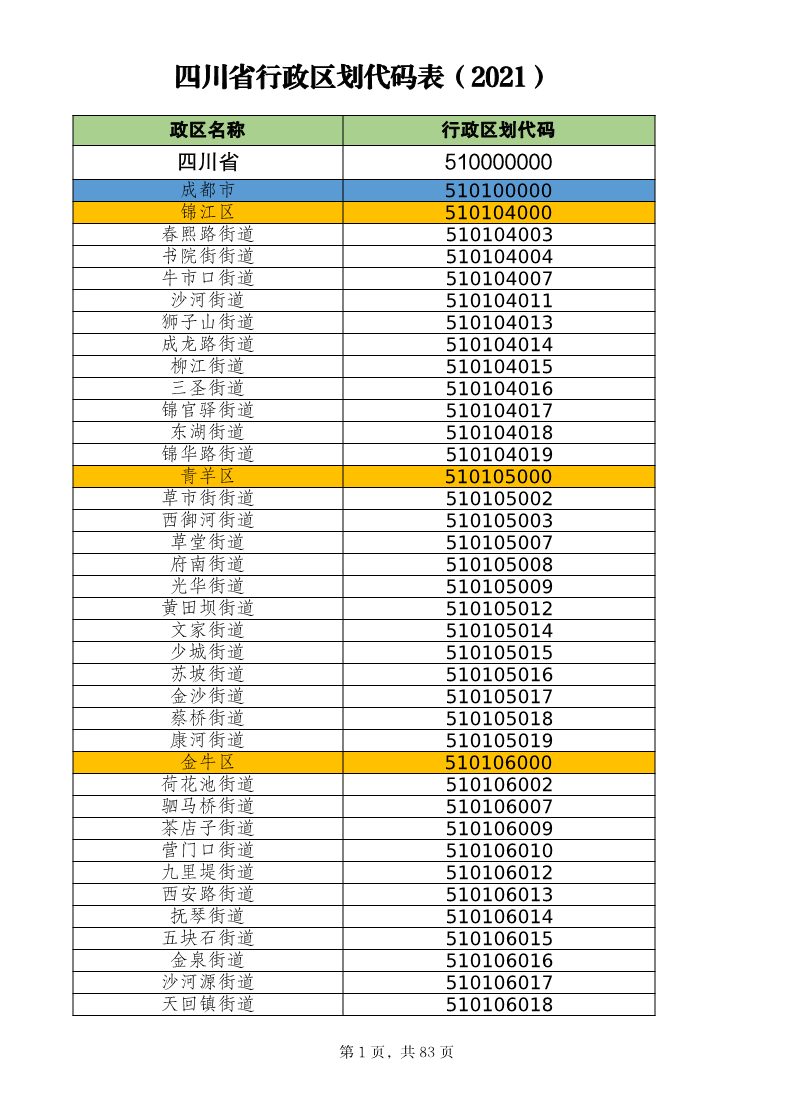 四川省行政区划代码表（2021）

| 政区名称 | 行政区划代码 |
|---|---|
| 四川省 | 510000000 |
| 成都市 | 510100000 |
| 锦江区 | 510104000 |
| 春熙路街道 | 510104003 |
| 书院街街道 | 510104004 |
| 牛市口街道 | 510104007 |
| 沙河街道 | 510104011 |
| 狮子山街道 | 510104013 |
| 成龙路街道 | 510104014 |
| 柳江街道 | 510104015 |
| 三圣街道 | 510104016 |
| 锦官驿街道 | 510104017 |
| 东湖街道 | 510104018 |
| 锦华路街道 | 510104019 |
| 青羊区 | 510105000 |
| 草市街街道 | 510105002 |
| 西御河街道 | 510105003 |
| 草堂街道 | 510105007 |
| 府南街道 | 510105008 |
| 光华街道 | 510105009 |
| 黄田坝街道 | 510105012 |
| 文家街道 | 510105014 |
| 少城街道 | 510105015 |
| 苏坡街道 | 510105016 |
| 金沙街道 | 510105017 |
| 蔡桥街道 | 510105018 |
| 康河街道 | 510105019 |
| 金牛区 | 510106000 |
| 荷花池街道 | 510106002 |
| 驷马桥街道 | 510106007 |
| 茶店子街道 | 510106009 |
| 营门口街道 | 510106010 |
| 九里堤街道 | 510106012 |
| 西安路街道 | 510106013 |
| 抚琴街道 | 510106014 |
| 五块石街道 | 510106015 |
| 金泉街道 | 510106016 |
| 沙河源街道 | 510106017 |
| 天回镇街道 | 510106018 |

第 1 页，共 83 页